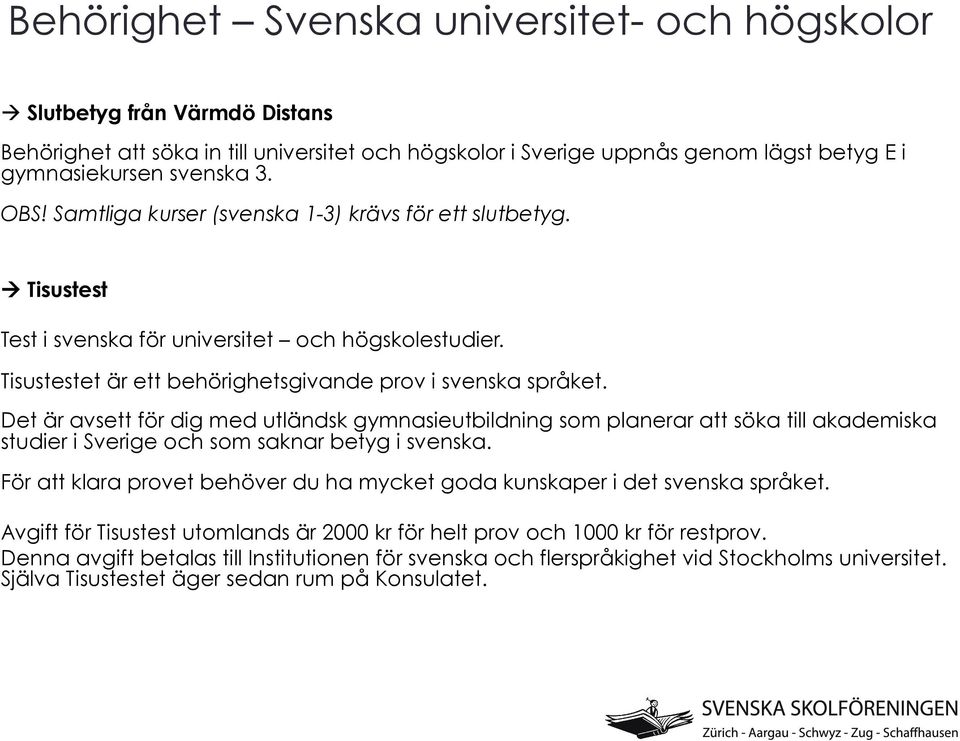 Behörighet – Svenska universitet- och högskolor

→ Slutbetyg från Värmdö Distans

Behörighet att söka in till universitet och högskolor i Sverige uppnås genom lägst betyg E i gymnasiekursen svenska 3.

OBS! Samtliga kurser (svenska 1-3) krävs för ett slutbetyg.

→ Tisustest

Test i svenska för universitet – och högskolestudier.

Tisustestet är ett behörighetsgivande prov i svenska språket.

Det är avsett för dig med utländsk gymnasieutbildning som planerar att söka till akademiska studier i Sverige och som saknar betyg i svenska.

För att klara provet behöver du ha mycket goda kunskaper i det svenska språket.

Avgift för Tisustest utomlands är 2000 kr för helt prov och 1000 kr för restprov.
Denna avgift betalas till Institutionen för svenska och flerspråkighet vid Stockholms universitet.
Själva Tisustestet äger sedan rum på Konsulatet.

SVENSKA SKOLFÖRENINGEN
Zürich - Aargau - Schwyz - Zug - Schaffhausen